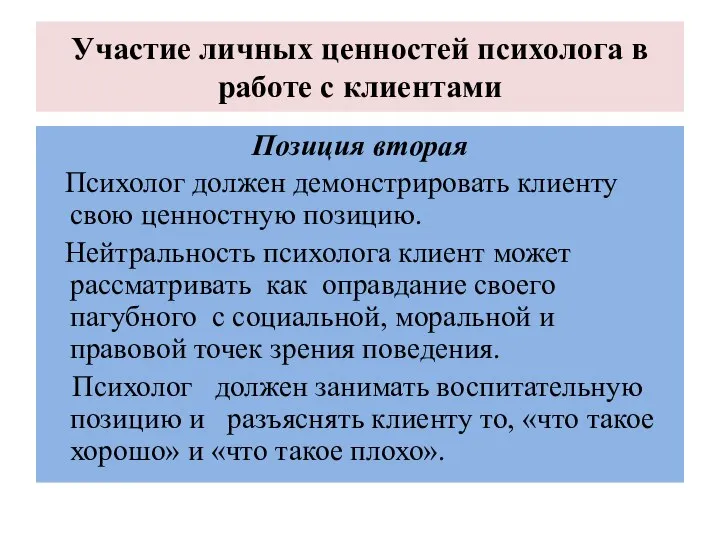 Участие личных ценностей психолога в работе с клиентами

Позиция вторая

Психолог должен демонстрировать клиенту свою ценностную позицию.

Нейтральность психолога клиент может рассматривать как оправдание своего пагубного с социальной, моральной и правовой точек зрения поведения.

Психолог должен занимать воспитательную позицию и разъяснять клиенту то, «что такое хорошо» и «что такое плохо».